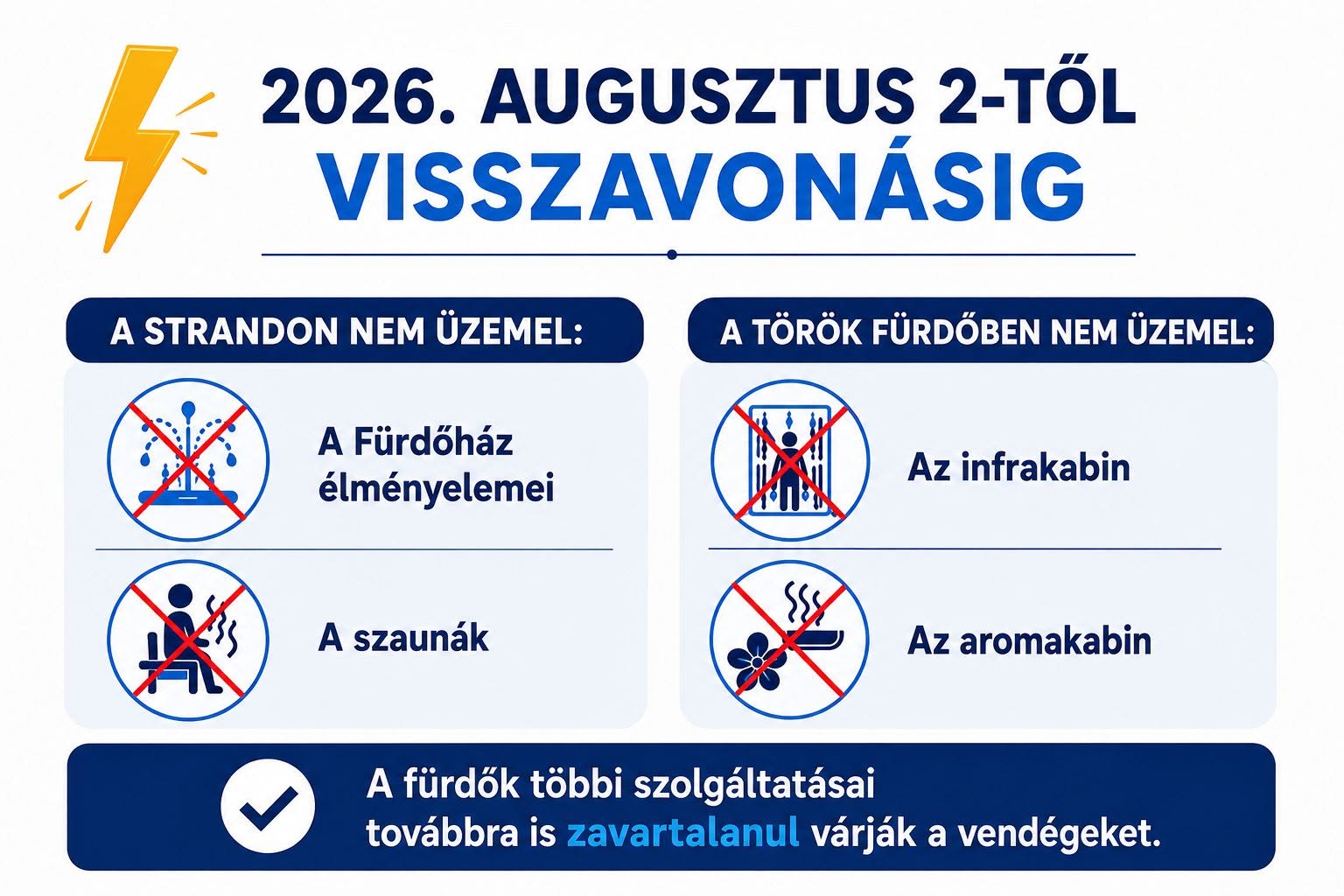 2026. AUGUSZTUS 2-TŐL
VISSZAVONÁSIG

A STRANDON NEM ÜZEMEL:

A Fürdőház élményelemei

A szaunák

A TÖRÖK FÜRDŐBEN NEM ÜZEMEL:

Az infrakabin

Az aromakabin

A fürdők többi szolgáltatásai továbbra is zavartalanul várják a vendégeket.